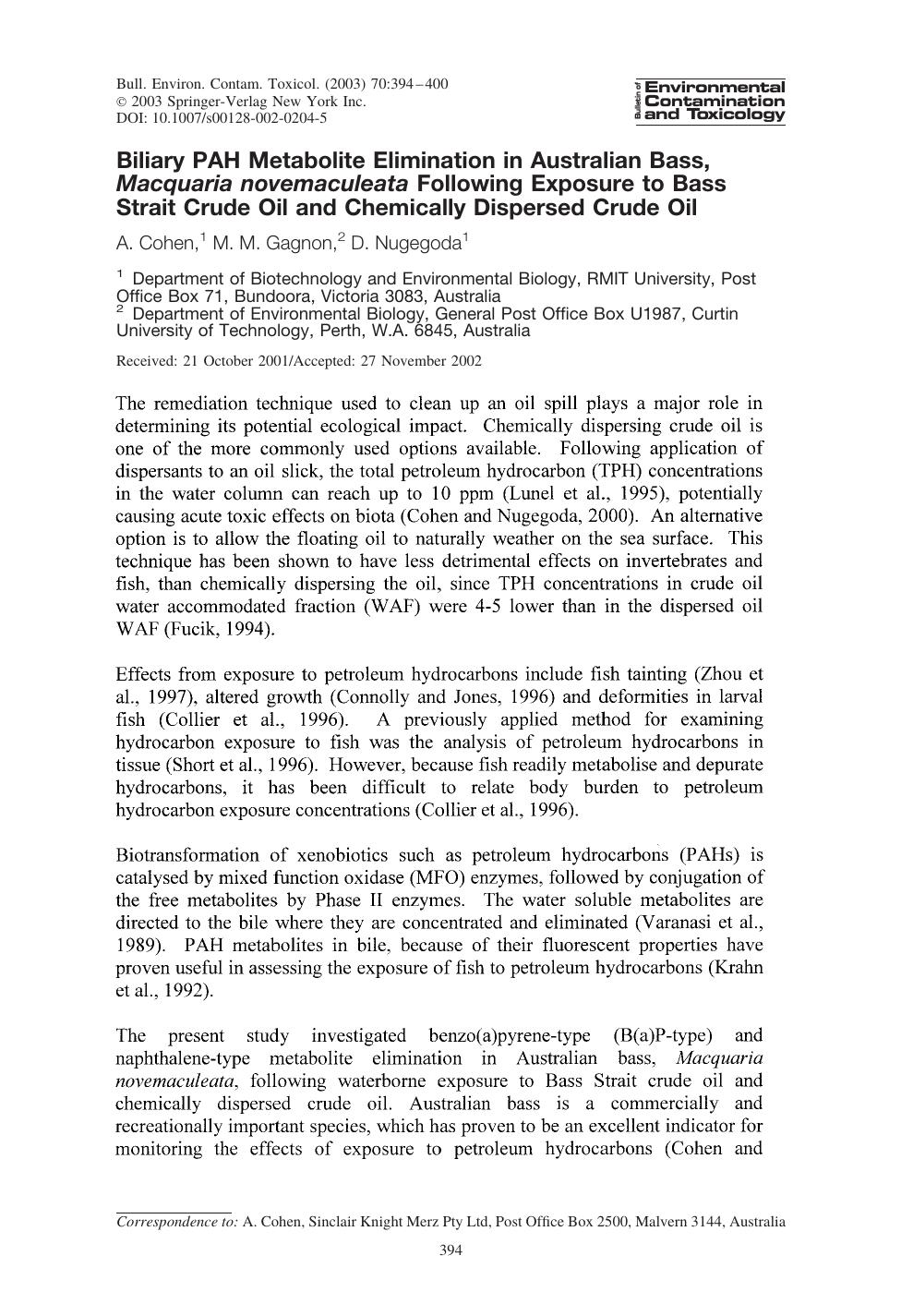 Bull. Environ. Contam. Toxicol. (2003) 70:394–400
© 2003 Springer-Verlag New York Inc.
DOI: 10.1007/s00128-002-0204-5

Bulletin of Environmental Contamination and Toxicology

Biliary PAH Metabolite Elimination in Australian Bass, Macquaria novemaculeata Following Exposure to Bass Strait Crude Oil and Chemically Dispersed Crude Oil

A. Cohen,$^1$ M. M. Gagnon,$^2$ D. Nugegoda$^1$

$^1$ Department of Biotechnology and Environmental Biology, RMIT University, Post Office Box 71, Bundoora, Victoria 3083, Australia
$^2$ Department of Environmental Biology, General Post Office Box U1987, Curtin University of Technology, Perth, W.A. 6845, Australia

Received: 21 October 2001/Accepted: 27 November 2002

The remediation technique used to clean up an oil spill plays a major role in determining its potential ecological impact. Chemically dispersing crude oil is one of the more commonly used options available. Following application of dispersants to an oil slick, the total petroleum hydrocarbon (TPH) concentrations in the water column can reach up to 10 ppm (Lunel et al., 1995), potentially causing acute toxic effects on biota (Cohen and Nugegoda, 2000). An alternative option is to allow the floating oil to naturally weather on the sea surface. This technique has been shown to have less detrimental effects on invertebrates and fish, than chemically dispersing the oil, since TPH concentrations in crude oil water accommodated fraction (WAF) were 4-5 lower than in the dispersed oil WAF (Fucik, 1994).

Effects from exposure to petroleum hydrocarbons include fish tainting (Zhou et al., 1997), altered growth (Connolly and Jones, 1996) and deformities in larval fish (Collier et al., 1996). A previously applied method for examining hydrocarbon exposure to fish was the analysis of petroleum hydrocarbons in tissue (Short et al., 1996). However, because fish readily metabolise and depurate hydrocarbons, it has been difficult to relate body burden to petroleum hydrocarbon exposure concentrations (Collier et al., 1996).

Biotransformation of xenobiotics such as petroleum hydrocarbons (PAHs) is catalysed by mixed function oxidase (MFO) enzymes, followed by conjugation of the free metabolites by Phase II enzymes. The water soluble metabolites are directed to the bile where they are concentrated and eliminated (Varanasi et al., 1989). PAH metabolites in bile, because of their fluorescent properties have proven useful in assessing the exposure of fish to petroleum hydrocarbons (Krahn et al., 1992).

The present study investigated benzo(a)pyrene-type (B(a)P-type) and naphthalene-type metabolite elimination in Australian bass, Macquaria novemaculeata, following waterborne exposure to Bass Strait crude oil and chemically dispersed crude oil. Australian bass is a commercially and recreationally important species, which has proven to be an excellent indicator for monitoring the effects of exposure to petroleum hydrocarbons (Cohen and

Correspondence to: A. Cohen, Sinclair Knight Merz Pty Ltd, Post Office Box 2500, Malvern 3144, Australia

394